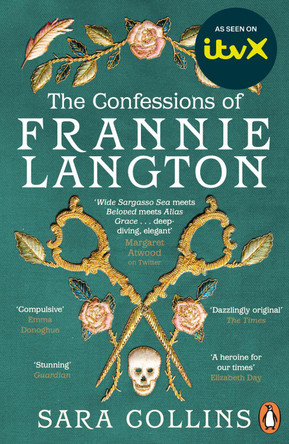 AS SEEN ON
itvX

The Confessions of
FRANNIE
LANGTON

'Wide Sargasso Sea meets Beloved meets Alias Grace . . . deep-diving, elegant'
Margaret Atwood
on Twitter

'Compulsive'
Emma Donoghue

'Dazzlingly original'
The Times

'Stunning'
Guardian

'A heroine for our times'
Elizabeth Day

SARA COLLINS